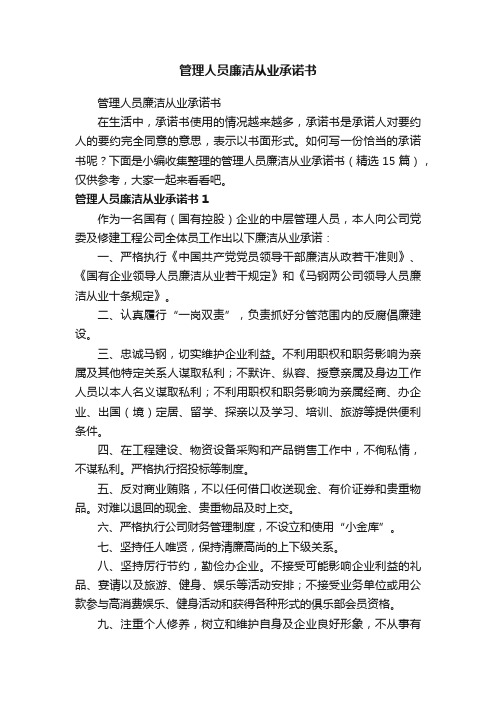 管理人员廉洁从业承诺书

管理人员廉洁从业承诺书

在生活中，承诺书使用的情况越来越多，承诺书是承诺人对要约人的要约完全同意的意思，表示以书面形式。如何写一份恰当的承诺书呢？下面是小编收集整理的管理人员廉洁从业承诺书（精选 15 篇），仅供参考，大家一起来看看吧。

管理人员廉洁从业承诺书 1

作为一名国有（国有控股）企业的中层管理人员，本人向公司党委及修建工程公司全体员工作出以下廉洁从业承诺：

一、严格执行《中国共产党党员领导干部廉洁从政若干准则》、《国有企业领导人员廉洁从业若干规定》和《马钢两公司领导人员廉洁从业十条规定》。

二、认真履行“一岗双责”，负责抓好分管范围内的反腐倡廉建设。

三、忠诚马钢，切实维护企业利益。不利用职权和职务影响为亲属及其他特定关系人谋取私利；不默许、纵容、授意亲属及身边工作人员以本人名义谋取私利；不利用职权和职务影响为亲属经商、办企业、出国（境）定居、留学、探亲以及学习、培训、旅游等提供便利条件。

四、在工程建设、物资设备采购和产品销售工作中，不徇私情，不谋私利。严格执行招投标等制度。

五、反对商业贿赂，不以任何借口收送现金、有价证券和贵重物品。对难以退回的现金、贵重物品及时上交。

六、严格执行公司财务管理制度，不设立和使用“小金库”。

七、坚持任人唯贤，保持清廉高尚的上下级关系。

八、坚持厉行节约，勤俭办企业。不接受可能影响企业利益的礼品、宴请以及旅游、健身、娱乐等活动安排；不接受业务单位或用公款参与高消费娱乐、健身活动和获得各种形式的俱乐部会员资格。

九、注重个人修养，树立和维护自身及企业良好形象，不从事有